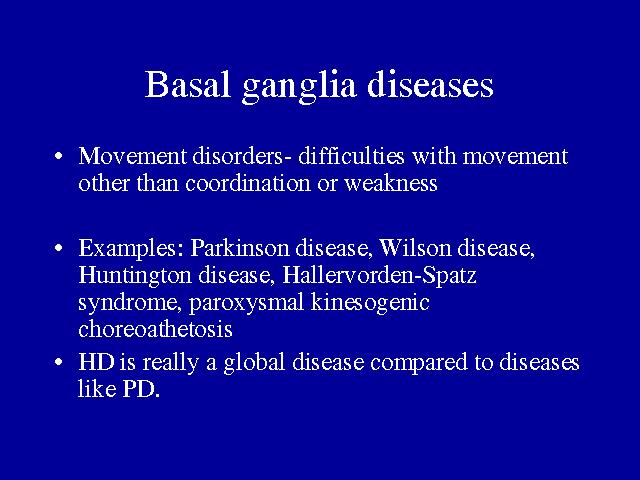 Basal ganglia diseases

• Movement disorders- difficulties with movement other than coordination or weakness

• Examples: Parkinson disease, Wilson disease, Huntington disease, Hallervorden-Spatz syndrome, paroxysmal kinesogenic choreoathetosis

• HD is really a global disease compared to diseases like PD.